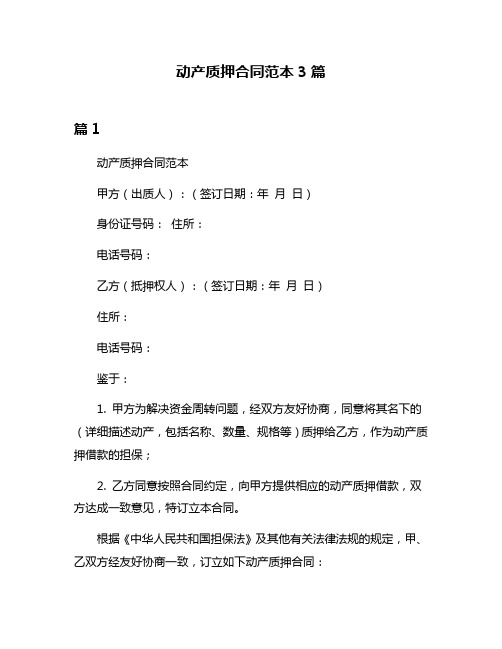 动产质押合同范本 3 篇

篇 1

动产质押合同范本

甲方（出质人）：（签订日期：年 月 日）

身份证号码： 住所：

电话号码：

乙方（抵押权人）：（签订日期：年 月 日）

住所：

电话号码：

鉴于：

1. 甲方为解决资金周转问题，经双方友好协商，同意将其名下的（详细描述动产，包括名称、数量、规格等）质押给乙方，作为动产质押借款的担保；

2. 乙方同意按照合同约定，向甲方提供相应的动产质押借款，双方达成一致意见，特订立本合同。

根据《中华人民共和国担保法》及其他有关法律法规的规定，甲、乙双方经友好协商一致，订立如下动产质押合同：